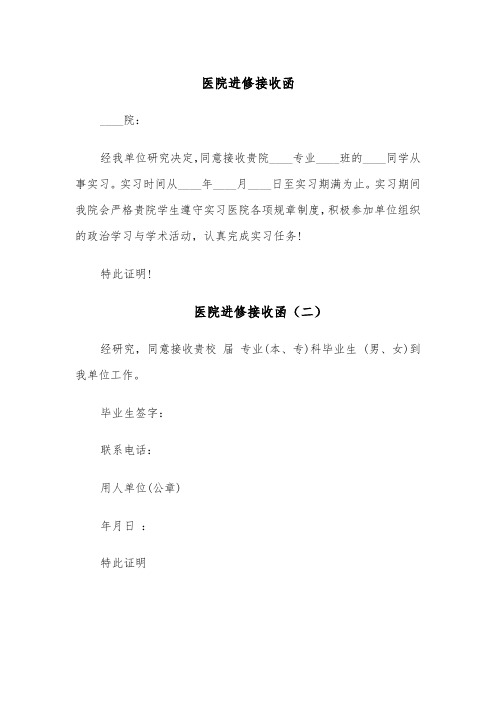 医院进修接收函

____院：

经我单位研究决定,同意接收贵院____专业____班的____同学从事实习。实习时间从____年____月____日至实习期满为止。实习期间我院会严格责院学生遵守实习医院各项规章制度，积极参加单位组织的政治学习与学术活动，认真完成实习任务！

特此证明！

医院进修接收函（二）

经研究，同意接收贵校 届 专业(本、专)科毕业生 (男、女)到我单位工作。

毕业生签字：

联系电话：

用人单位(公章)

年月日 ：

特此证明